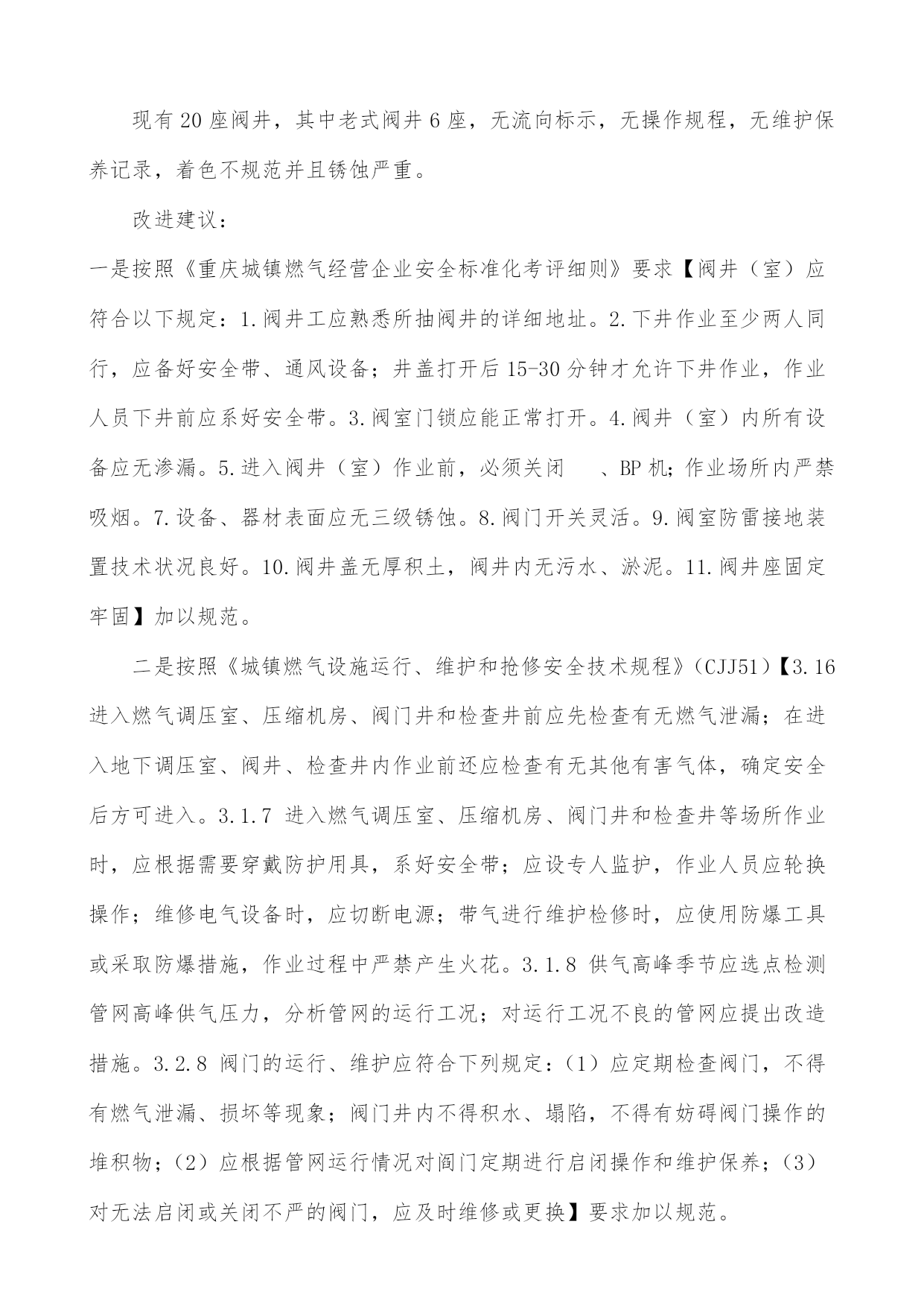 现有20座阀井，其中老式阀井6座，无流向标示，无操作规程，无维护保养记录，着色不规范并且锈蚀严重。

改进建议：

一是按照《重庆城镇燃气经营企业安全标准化考评细则》要求【阀井（室）应符合以下规定：1.阀井工应熟悉所抽阀井的详细地址。2.下井作业至少两人同行，应备好安全带、通风设备；井盖打开后15-30分钟才允许下井作业，作业人员下井前应系好安全带。3.阀室门锁应能正常打开。4.阀井（室）内所有设备应无渗漏。5.进入阀井（室）作业前，必须关闭　、BP机；作业场所内严禁吸烟。7.设备、器材表面应无三级锈蚀。8.阀门开关灵活。9.阀室防雷接地装置技术状况良好。10.阀井盖无厚积土，阀井内无污水、淤泥。11.阀井座固定牢固】加以规范。

二是按照《城镇燃气设施运行、维护和抢修安全技术规程》（CJJ51）【3.16进入燃气调压室、压缩机房、阀门井和检查井前应先检查有无燃气泄漏；在进入地下调压室、阀井、检查井内作业前还应检查有无其他有害气体，确定安全后方可进入。3.1.7 进入燃气调压室、压缩机房、阀门井和检查井等场所作业时，应根据需要穿戴防护用具，系好安全带；应设专人监护，作业人员应轮换操作；维修电气设备时，应切断电源；带气进行维护检修时，应使用防爆工具或采取防爆措施，作业过程中严禁产生火花。3.1.8 供气高峰季节应选点检测管网高峰供气压力，分析管网的运行工况；对运行工况不良的管网应提出改造措施。3.2.8 阀门的运行、维护应符合下列规定：（1）应定期检查阀门，不得有燃气泄漏、损坏等现象；阀门井内不得积水、塌陷，不得有妨碍阀门操作的堆积物；（2）应根据管网运行情况对阀门定期进行启闭操作和维护保养；（3）对无法启闭或关闭不严的阀门，应及时维修或更换】要求加以规范。